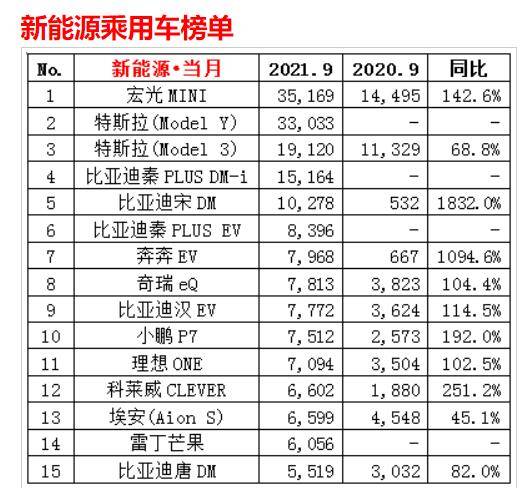 新能源乘用车榜单

| No. | 新能源•当月 | 2021.9 | 2020.9 | 同比 |
|---|---|---|---|---|
| 1 | 宏光MINI | 35,169 | 14,495 | 142.6% |
| 2 | 特斯拉(Model Y) | 33,033 | - | - |
| 3 | 特斯拉(Model 3) | 19,120 | 11,329 | 68.8% |
| 4 | 比亚迪秦PLUS DM-i | 15,164 | - | - |
| 5 | 比亚迪宋DM | 10,278 | 532 | 1832.0% |
| 6 | 比亚迪秦PLUS EV | 8,396 | - | - |
| 7 | 奔奔EV | 7,968 | 667 | 1094.6% |
| 8 | 奇瑞eQ | 7,813 | 3,823 | 104.4% |
| 9 | 比亚迪汉EV | 7,772 | 3,624 | 114.5% |
| 10 | 小鹏P7 | 7,512 | 2,573 | 192.0% |
| 11 | 理想ONE | 7,094 | 3,504 | 102.5% |
| 12 | 科莱威CLEVER | 6,602 | 1,880 | 251.2% |
| 13 | 埃安(Aion S) | 6,599 | 4,548 | 45.1% |
| 14 | 雷丁芒果 | 6,056 | - | - |
| 15 | 比亚迪唐DM | 5,519 | 3,032 | 82.0% |